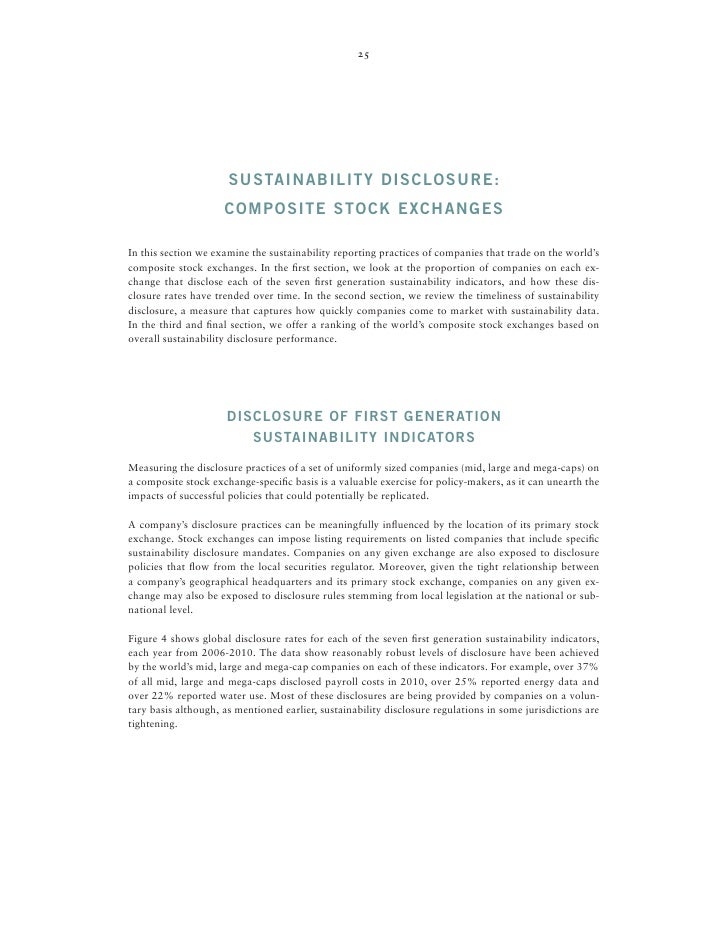 25

SUSTAINABILITY DISCLOSURE:
COMPOSITE STOCK EXCHANGES

In this section we examine the sustainability reporting practices of companies that trade on the world's composite stock exchanges. In the first section, we look at the proportion of companies on each exchange that disclose each of the seven first generation sustainability indicators, and how these disclosure rates have trended over time. In the second section, we review the timeliness of sustainability disclosure, a measure that captures how quickly companies come to market with sustainability data. In the third and final section, we offer a ranking of the world's composite stock exchanges based on overall sustainability disclosure performance.

DISCLOSURE OF FIRST GENERATION
SUSTAINABILITY INDICATORS

Measuring the disclosure practices of a set of uniformly sized companies (mid, large and mega-caps) on a composite stock exchange-specific basis is a valuable exercise for policy-makers, as it can unearth the impacts of successful policies that could potentially be replicated.

A company's disclosure practices can be meaningfully influenced by the location of its primary stock exchange. Stock exchanges can impose listing requirements on listed companies that include specific sustainability disclosure mandates. Companies on any given exchange are also exposed to disclosure policies that flow from the local securities regulator. Moreover, given the tight relationship between a company's geographical headquarters and its primary stock exchange, companies on any given exchange may also be exposed to disclosure rules stemming from local legislation at the national or subnational level.

Figure 4 shows global disclosure rates for each of the seven first generation sustainability indicators, each year from 2006-2010. The data show reasonably robust levels of disclosure have been achieved by the world's mid, large and mega-cap companies on each of these indicators. For example, over 37% of all mid, large and mega-caps disclosed payroll costs in 2010, over 25% reported energy data and over 22% reported water use. Most of these disclosures are being provided by companies on a voluntary basis although, as mentioned earlier, sustainability disclosure regulations in some jurisdictions are tightening.